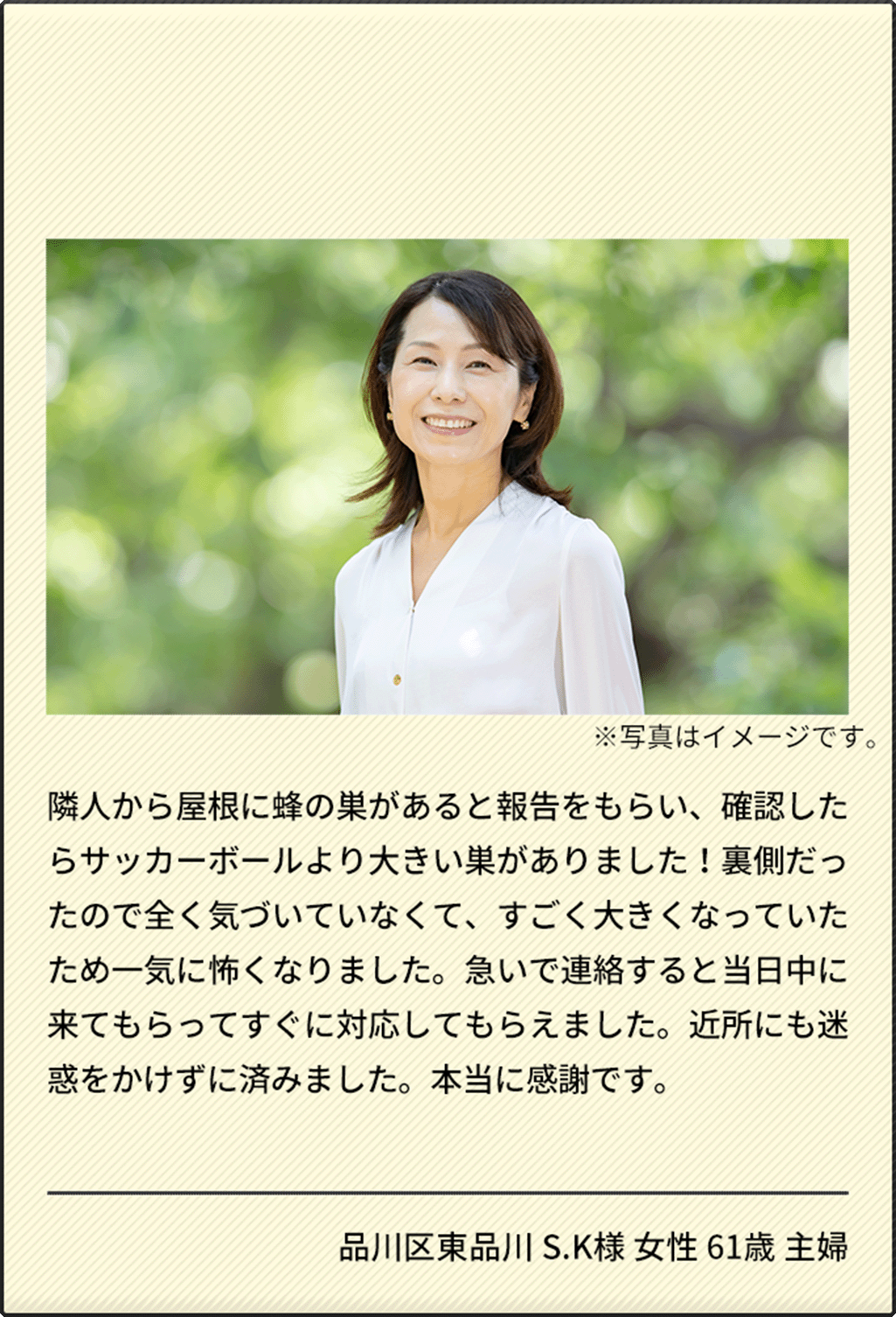 ※写真はイメージです。

隣人から屋根に蜂の巣があると報告をもらい、確認したらサッカーボールより大きい巣がありました！裏側だったので全く気づいていなくて、すごく大きくなっていたため一気に怖くなりました。急いで連絡すると当日中に来てもらってすぐに対応してもらえました。近所にも迷惑をかけずに済みました。本当に感謝です。

品川区東品川 S.K様 女性 61歳 主婦